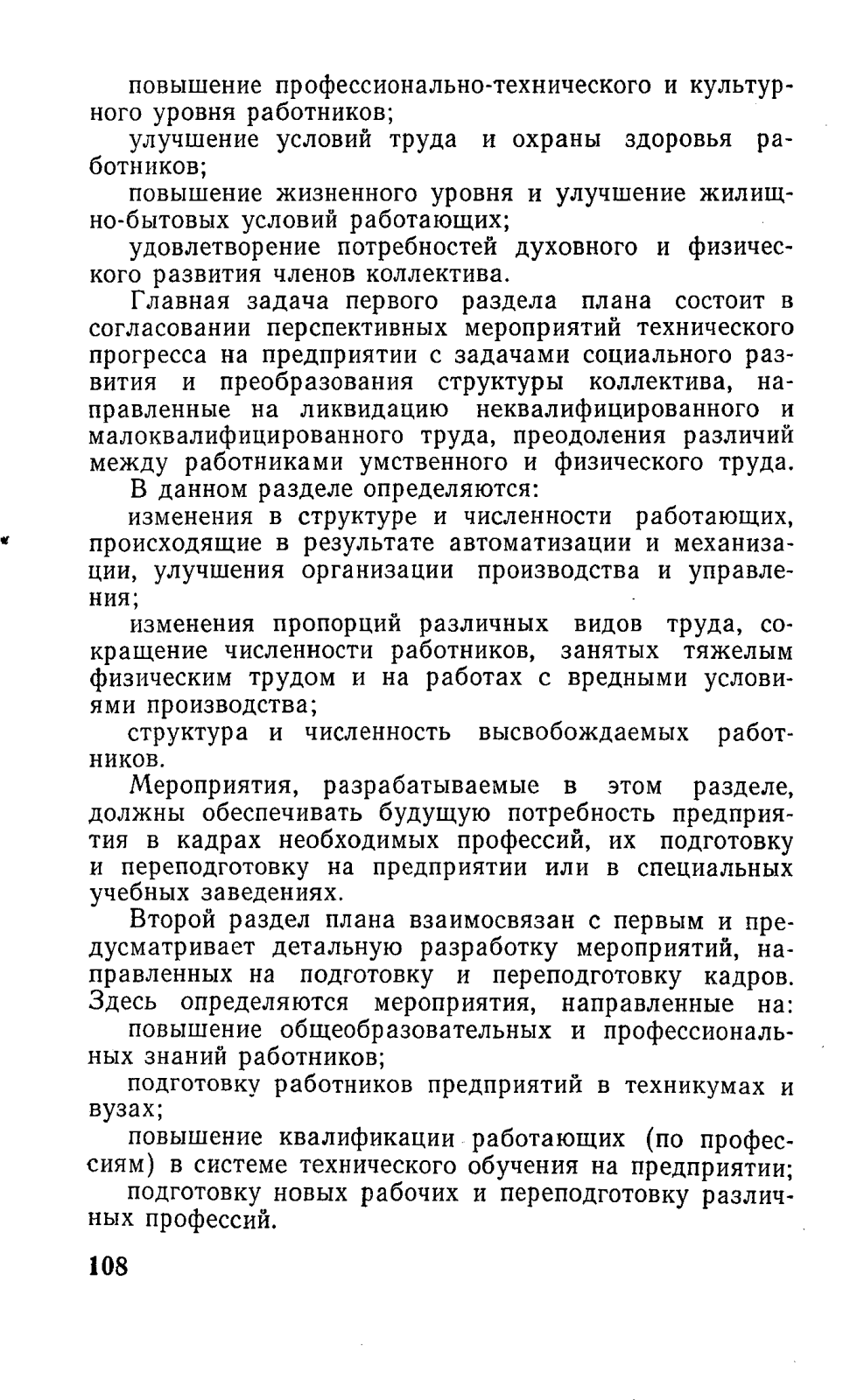 повышение профессионально-технического и культурного уровня работников;

улучшение условий труда и охраны здоровья работников;

повышение жизненного уровня и улучшение жилищно-бытовых условий работающих;

удовлетворение потребностей духовного и физического развития членов коллектива.

Главная задача первого раздела плана состоит в согласовании перспективных мероприятий технического прогресса на предприятии с задачами социального развития и преобразования структуры коллектива, направленные на ликвидацию неквалифицированного и малоквалифицированного труда, преодоления различий между работниками умственного и физического труда.

В данном разделе определяются:

изменения в структуре и численности работающих, происходящие в результате автоматизации и механизации, улучшения организации производства и управления;

изменения пропорций различных видов труда, сокращение численности работников, занятых тяжелым физическим трудом и на работах с вредными условиями производства;

структура и численность высвобождаемых работников.

Мероприятия, разрабатываемые в этом разделе, должны обеспечивать будущую потребность предприятия в кадрах необходимых профессий, их подготовку и переподготовку на предприятии или в специальных учебных заведениях.

Второй раздел плана взаимосвязан с первым и предусматривает детальную разработку мероприятий, направленных на подготовку и переподготовку кадров. Здесь определяются мероприятия, направленные на:

повышение общеобразовательных и профессиональных знаний работников;

подготовку работников предприятий в техникумах и вузах;

повышение квалификации работающих (по профессиям) в системе технического обучения на предприятии;

подготовку новых рабочих и переподготовку различных профессий.

108